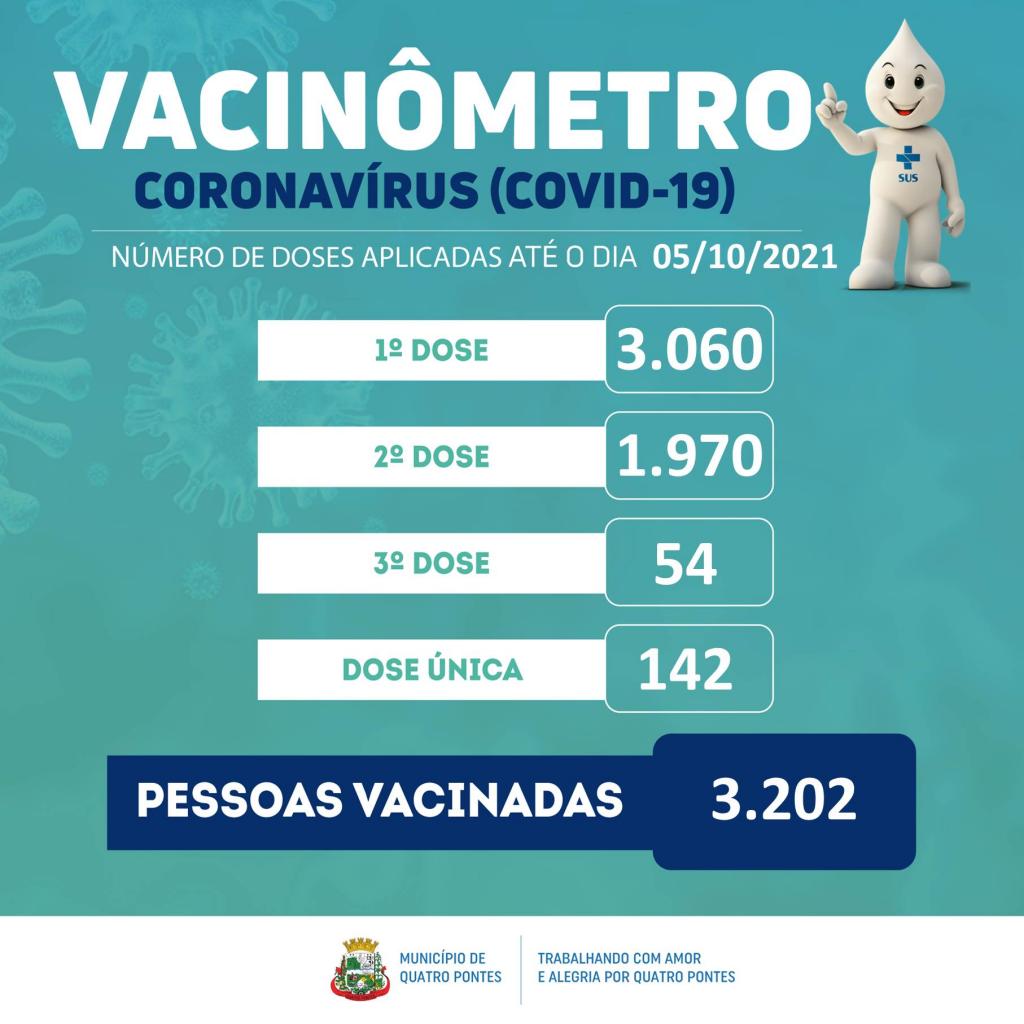 VACINÔMETRO
CORONAVÍRUS (COVID-19)

SUS

NÚMERO DE DOSES APLICADAS ATÉ O DIA 05/10/2021

| 1º DOSE | 3.060 |
|---|---|
| 2º DOSE | 1.970 |
| 3º DOSE | 54 |
| DOSE ÚNICA | 142 |

PESSOAS VACINADAS 3.202

MUNICÍPIO DE QUATRO PONTES

TRABALHANDO COM AMOR E ALEGRIA POR QUATRO PONTES